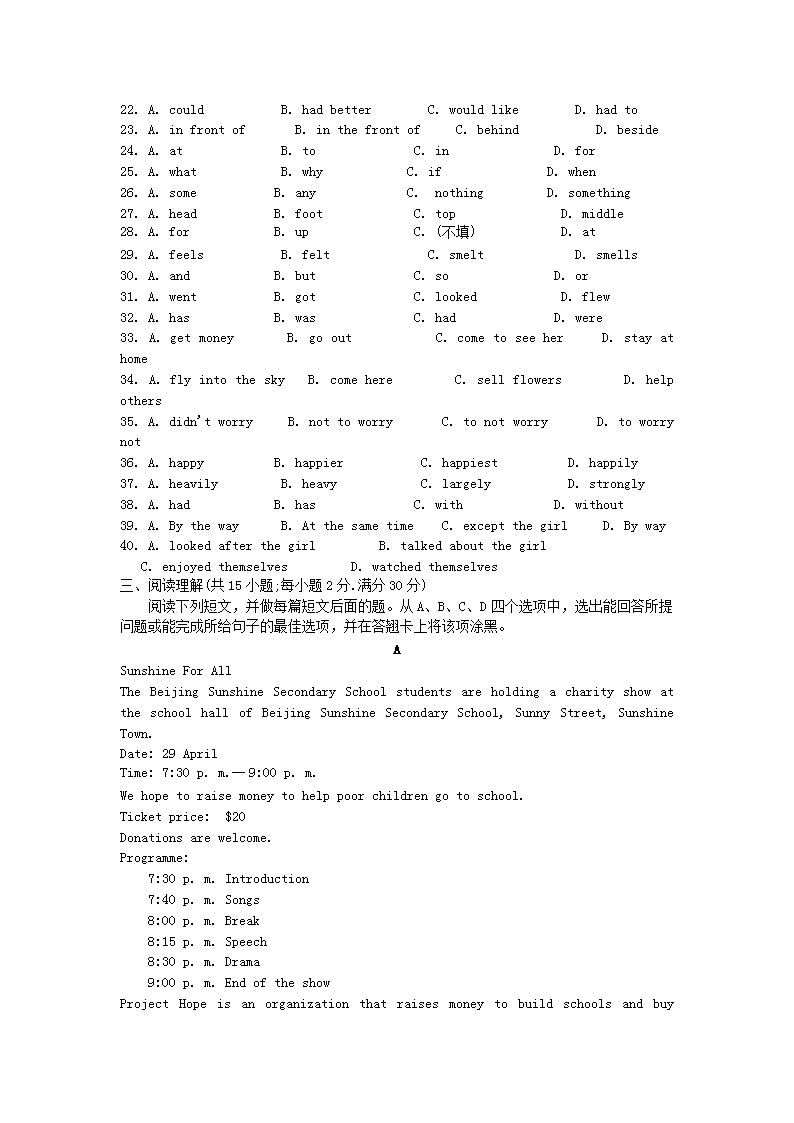 22. A. could B. had better C. would like D. had to
23. A. in front of B. in the front of C. behind D. beside
24. A. at B. to C. in D. for
25. A. what B. why C. if D. when
26. A. some B. any C. nothing D. something
27. A. head B. foot C. top D. middle
28. A. for B. up C. (不填) D. at
29. A. feels B. felt C. smelt D. smells
30. A. and B. but C. so D. or
31. A. went B. got C. looked D. flew
32. A. has B. was C. had D. were
33. A. get money B. go out C. come to see her D. stay at home
34. A. fly into the sky B. come here C. sell flowers D. help others
35. A. didn't worry B. not to worry C. to not worry D. to worry not
36. A. happy B. happier C. happiest D. happily
37. A. heavily B. heavy C. largely D. strongly
38. A. had B. has C. with D. without
39. A. By the way B. At the same time C. except the girl D. By way
40. A. looked after the girl B. talked about the girl
C. enjoyed themselves D. watched themselves
三、阅读理解(共15小题;每小题2分.满分30分)
阅读下列短文，并做每篇短文后面的题。从A、B、C、D四个选项中，选出能回答所提问题或能完成所给句子的最佳选项，并在答题卡上将该项涂黑。

A

Sunshine For All
The Beijing Sunshine Secondary School students are holding a charity show at the school hall of Beijing Sunshine Secondary School, Sunny Street, Sunshine Town.
Date: 29 April
Time: 7:30 p. m.—9:00 p. m.
We hope to raise money to help poor children go to school.
Ticket price: $20
Donations are welcome.
Programme:
7:30 p. m. Introduction
7:40 p. m. Songs
8:00 p. m. Break
8:15 p. m. Speech
8:30 p. m. Drama
9:00 p. m. End of the show
Project Hope is an organization that raises money to build schools and buy